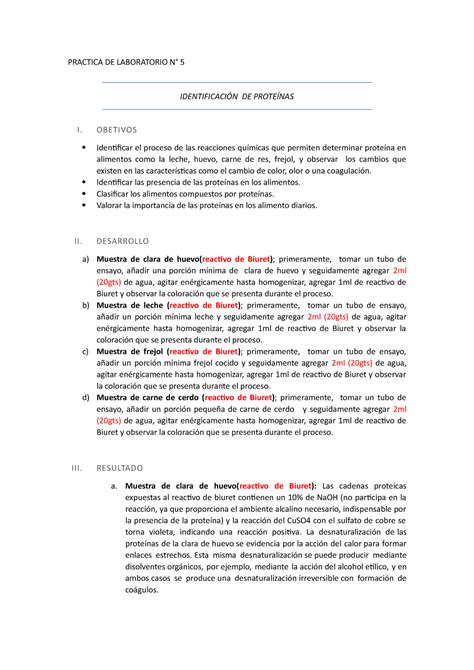 PRACTICA DE LABORATORIO N° 5

IDENTIFICACIÓN DE PROTEÍNAS

I. OBETIVOS

• Identificar el proceso de las reacciones químicas que permiten determinar proteína en alimentos como la leche, huevo, carne de res, frejol, y observar los cambios que existen en las características como el cambio de color, olor o una coagulación.
• Identificar las presencia de las proteínas en los alimentos.
• Clasificar los alimentos compuestos por proteínas.
• Valorar la importancia de las proteínas en los alimento diarios.

II. DESARROLLO

a) Muestra de clara de huevo(reactivo de Biuret); primeramente, tomar un tubo de ensayo, añadir una porción mínima de clara de huevo y seguidamente agregar 2ml (20gts) de agua, agitar enérgicamente hasta homogenizar, agregar 1ml de reactivo de Biuret y observar la coloración que se presenta durante el proceso.
b) Muestra de leche (reactivo de Biuret); primeramente, tomar un tubo de ensayo, añadir un porción mínima leche y seguidamente agregar 2ml (20gts) de agua, agitar enérgicamente hasta homogenizar, agregar 1ml de reactivo de Biuret y observar la coloración que se presenta durante el proceso.
c) Muestra de frejol (reactivo de Biuret); primeramente, tomar un tubo de ensayo, añadir un porción mínima frejol cocido y seguidamente agregar 2ml (20gts) de agua, agitar enérgicamente hasta homogenizar, agregar 1ml de reactivo de Biuret y observar la coloración que se presenta durante el proceso.
d) Muestra de carne de cerdo (reactivo de Biuret); primeramente, tomar un tubo de ensayo, añadir un porción pequeña de carne de cerdo y seguidamente agregar 2ml (20gts) de agua, agitar enérgicamente hasta homogenizar, agregar 1ml de reactivo de Biuret y observar la coloración que se presenta durante el proceso.

III. RESULTADO

a. Muestra de clara de huevo(reactivo de Biuret): Las cadenas proteicas expuestas al reactivo de biuret contienen un 10% de NaOH (no participa en la reacción, ya que proporciona el ambiente alcalino necesario, indispensable por la presencia de la proteína) y la reacción del CuSO4 con el sulfato de cobre se torna violeta, indicando una reacción positiva. La desnaturalización de las proteínas de la clara de huevo se evidencia por la acción del calor para formar enlaces estrechos. Esta misma desnaturalización se puede producir mediante disolventes orgánicos, por ejemplo, mediante la acción del alcohol etílico, y en ambos casos se produce una desnaturalización irreversible con formación de coágulos.